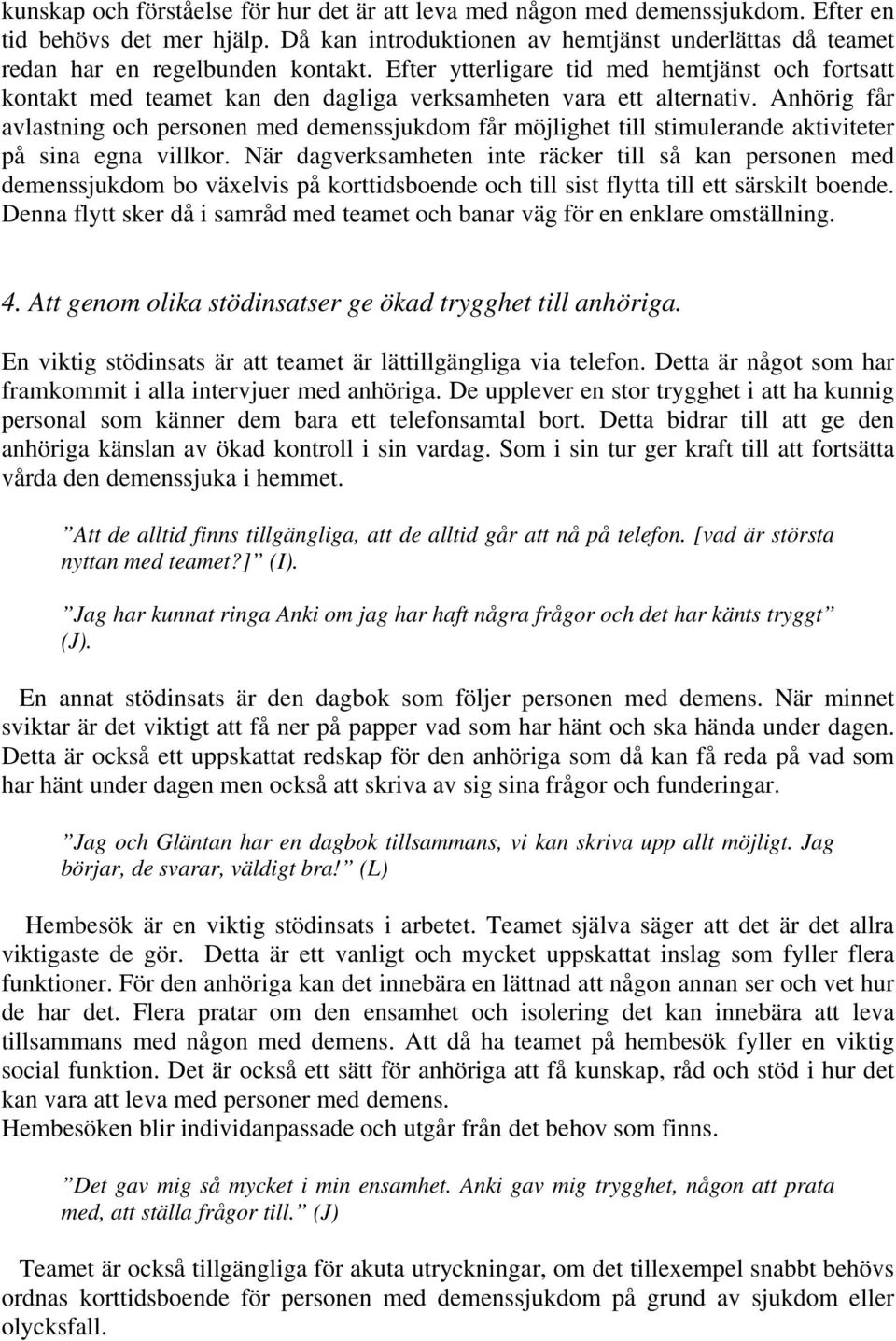 kunskap och förståelse för hur det är att leva med någon med demenssjukdom. Efter en tid behövs det mer hjälp. Då kan introduktionen av hemtjänst underlättas då teamet redan har en regelbunden kontakt. Efter ytterligare tid med hemtjänst och fortsatt kontakt med teamet kan den dagliga verksamheten vara ett alternativ. Anhörig får avlastning och personen med demenssjukdom får möjlighet till stimulerande aktiviteter på sina egna villkor. När dagverksamheten inte räcker till så kan personen med demenssjukdom bo växelvis på korttidsboende och till sist flytta till ett särskilt boende. Denna flytt sker då i samråd med teamet och banar väg för en enklare omställning.

4. Att genom olika stödinsatser ge ökad trygghet till anhöriga.

En viktig stödinsats är att teamet är lättillgängliga via telefon. Detta är något som har framkommit i alla intervjuer med anhöriga. De upplever en stor trygghet i att ha kunnig personal som känner dem bara ett telefonsamtal bort. Detta bidrar till att ge den anhöriga känslan av ökad kontroll i sin vardag. Som i sin tur ger kraft till att fortsätta vårda den demenssjuka i hemmet.

”Att de alltid finns tillgängliga, att de alltid går att nå på telefon. [vad är största nyttan med teamet?]” (I).

”Jag har kunnat ringa Anki om jag har haft några frågor och det har känts tryggt” (J).

En annat stödinsats är den dagbok som följer personen med demens. När minnet sviktar är det viktigt att få ner på papper vad som har hänt och ska hända under dagen. Detta är också ett uppskattat redskap för den anhöriga som då kan få reda på vad som har hänt under dagen men också att skriva av sig sina frågor och funderingar.

”Jag och Gläntan har en dagbok tillsammans, vi kan skriva upp allt möjligt. Jag börjar, de svarar, väldigt bra!” (L)

Hembesök är en viktig stödinsats i arbetet. Teamet själva säger att det är det allra viktigaste de gör. Detta är ett vanligt och mycket uppskattat inslag som fyller flera funktioner. För den anhöriga kan det innebära en lättnad att någon annan ser och vet hur de har det. Flera pratar om den ensamhet och isolering det kan innebära att leva tillsammans med någon med demens. Att då ha teamet på hembesök fyller en viktig social funktion. Det är också ett sätt för anhöriga att få kunskap, råd och stöd i hur det kan vara att leva med personer med demens.
Hembesöken blir individanpassade och utgår från det behov som finns.

”Det gav mig så mycket i min ensamhet. Anki gav mig trygghet, någon att prata med, att ställa frågor till.” (J)

Teamet är också tillgängliga för akuta utryckningar, om det tillexempel snabbt behövs ordnas korttidsboende för personen med demenssjukdom på grund av sjukdom eller olycksfall.